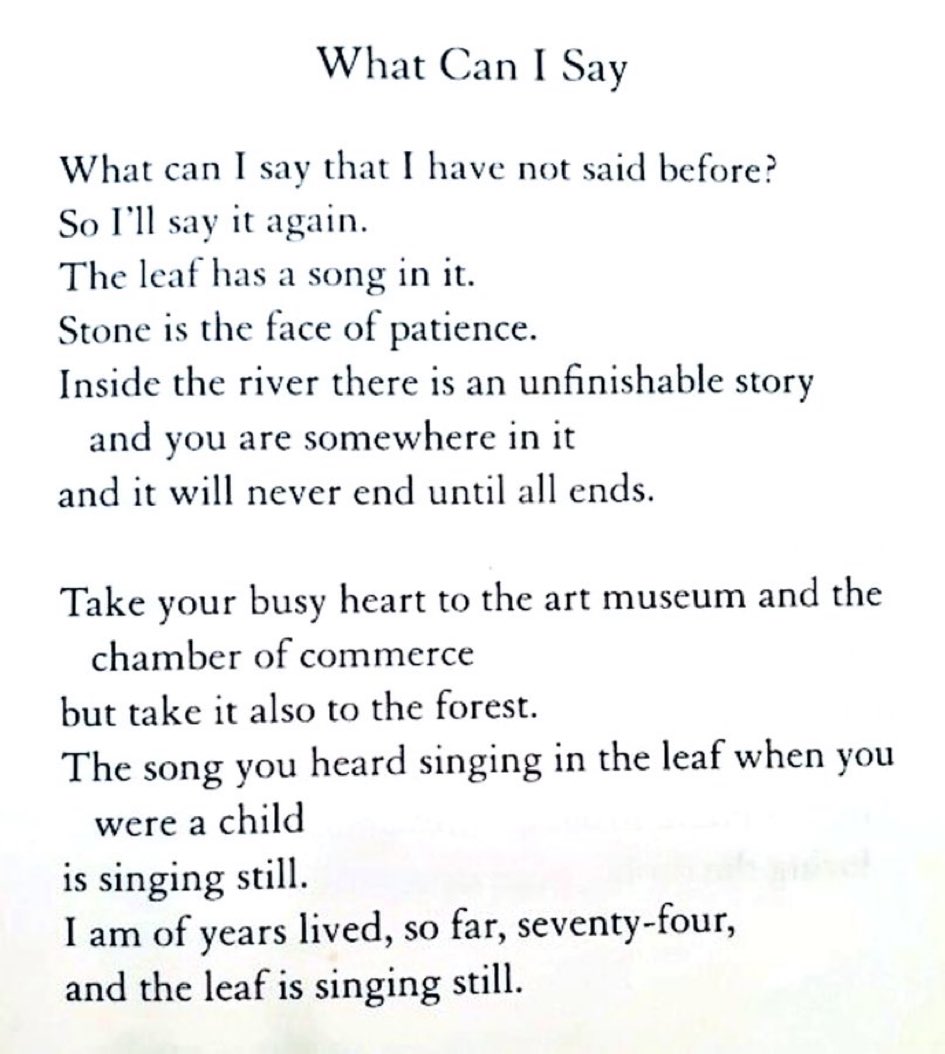 What Can I Say

What can I say that I have not said before?
So I'll say it again.
The leaf has a song in it.
Stone is the face of patience.
Inside the river there is an unfinishable story
and you are somewhere in it
and it will never end until all ends.

Take your busy heart to the art museum and the chamber of commerce
but take it also to the forest.
The song you heard singing in the leaf when you were a child
is singing still.
I am of years lived, so far, seventy-four,
and the leaf is singing still.